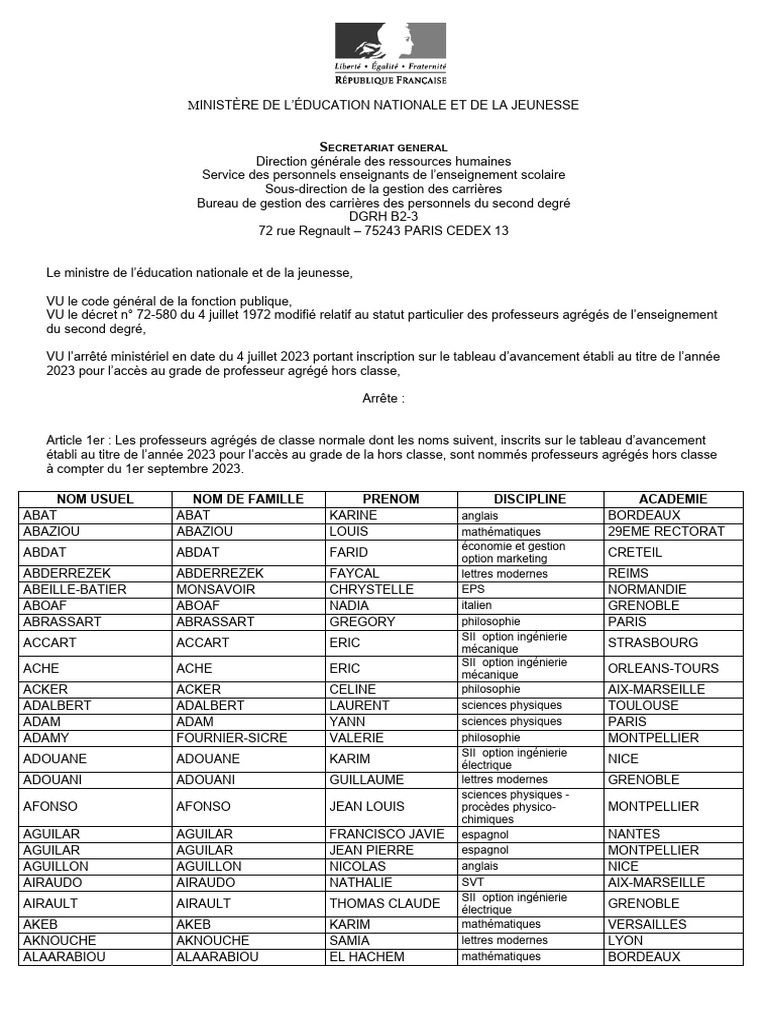 Liberté • Égalité • Fraternité
RÉPUBLIQUE FRANÇAISE

MINISTÈRE DE L'ÉDUCATION NATIONALE ET DE LA JEUNESSE

SECRETARIAT GENERAL
Direction générale des ressources humaines
Service des personnels enseignants de l'enseignement scolaire
Sous-direction de la gestion des carrières
Bureau de gestion des carrières des personnels du second degré
DGRH B2-3
72 rue Regnault – 75243 PARIS CEDEX 13

Le ministre de l'éducation nationale et de la jeunesse,

VU le code général de la fonction publique,
VU le décret n° 72-580 du 4 juillet 1972 modifié relatif au statut particulier des professeurs agrégés de l'enseignement du second degré,

VU l'arrêté ministériel en date du 4 juillet 2023 portant inscription sur le tableau d'avancement établi au titre de l'année 2023 pour l'accès au grade de professeur agrégé hors classe,

Arrête :

Article 1er : Les professeurs agrégés de classe normale dont les noms suivent, inscrits sur le tableau d'avancement établi au titre de l'année 2023 pour l'accès au grade de la hors classe, sont nommés professeurs agrégés hors classe à compter du 1er septembre 2023.

| NOM USUEL | NOM DE FAMILLE | PRENOM | DISCIPLINE | ACADEMIE |
|---|---|---|---|---|
| ABAT | ABAT | KARINE | anglais | BORDEAUX |
| ABAZIOU | ABAZIOU | LOUIS | mathématiques | 29EME RECTORAT |
| ABDAT | ABDAT | FARID | économie et gestion option marketing | CRETEIL |
| ABDERREZEK | ABDERREZEK | FAYCAL | lettres modernes | REIMS |
| ABEILLE-BATIER | MONSAVOIR | CHRYSTELLE | EPS | NORMANDIE |
| ABOAF | ABOAF | NADIA | italien | GRENOBLE |
| ABRASSART | ABRASSART | GREGORY | philosophie | PARIS |
| ACCART | ACCART | ERIC | SII option ingénierie mécanique | STRASBOURG |
| ACHE | ACHE | ERIC | SII option ingénierie mécanique | ORLEANS-TOURS |
| ACKER | ACKER | CELINE | philosophie | AIX-MARSEILLE |
| ADALBERT | ADALBERT | LAURENT | sciences physiques | TOULOUSE |
| ADAM | ADAM | YANN | sciences physiques | PARIS |
| ADAMY | FOURNIER-SICRE | VALERIE | philosophie | MONTPELLIER |
| ADOUANE | ADOUANE | KARIM | SII option ingénierie électrique | NICE |
| ADOUANI | ADOUANI | GUILLAUME | lettres modernes | GRENOBLE |
| AFONSO | AFONSO | JEAN LOUIS | sciences physiques - procèdes physico-chimiques | MONTPELLIER |
| AGUILAR | AGUILAR | FRANCISCO JAVIE | espagnol | NANTES |
| AGUILAR | AGUILAR | JEAN PIERRE | espagnol | MONTPELLIER |
| AGUILLON | AGUILLON | NICOLAS | anglais | NICE |
| AIRAUDO | AIRAUDO | NATHALIE | SVT | AIX-MARSEILLE |
| AIRAULT | AIRAULT | THOMAS CLAUDE | SII option ingénierie électrique | GRENOBLE |
| AKEB | AKEB | KARIM | mathématiques | VERSAILLES |
| AKNOUCHE | AKNOUCHE | SAMIA | lettres modernes | LYON |
| ALAARABIOU | ALAARABIOU | EL HACHEM | mathématiques | BORDEAUX |